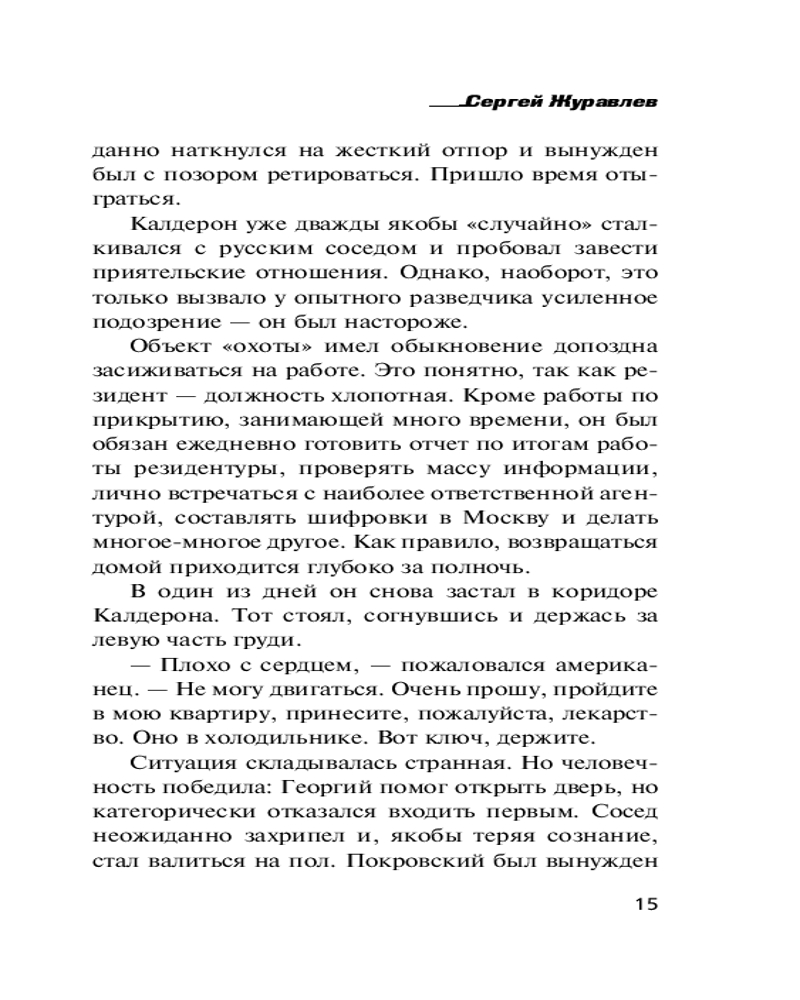 Сергей Журавлев

данно наткнулся на жесткий отпор и вынужден был с позором ретироваться. Пришло время отыграться.

Калдерон уже дважды якобы «случайно» сталкивался с русским соседом и пробовал завести приятельские отношения. Однако, наоборот, это только вызвало у опытного разведчика усиленное подозрение — он был настороже.

Объект «охоты» имел обыкновение допоздна засиживаться на работе. Это понятно, так как резидент — должность хлопотная. Кроме работы по прикрытию, занимающей много времени, он был обязан ежедневно готовить отчет по итогам работы резидентуры, проверять массу информации, лично встречаться с наиболее ответственной агентурой, составлять шифровки в Москву и делать многое-многое другое. Как правило, возвращаться домой приходится глубоко за полночь.

В один из дней он снова застал в коридоре Калдерона. Тот стоял, согнувшись и держась за левую часть груди.

— Плохо с сердцем, — пожаловался американец. — Не могу двигаться. Очень прошу, пройдите в мою квартиру, принесите, пожалуйста, лекарство. Оно в холодильнике. Вот ключ, держите.

Ситуация складывалась странная. Но человечность победила: Георгий помог открыть дверь, но категорически отказался входить первым. Сосед неожиданно захрипел и, якобы теряя сознание, стал валиться на пол. Покровский был вынужден

15